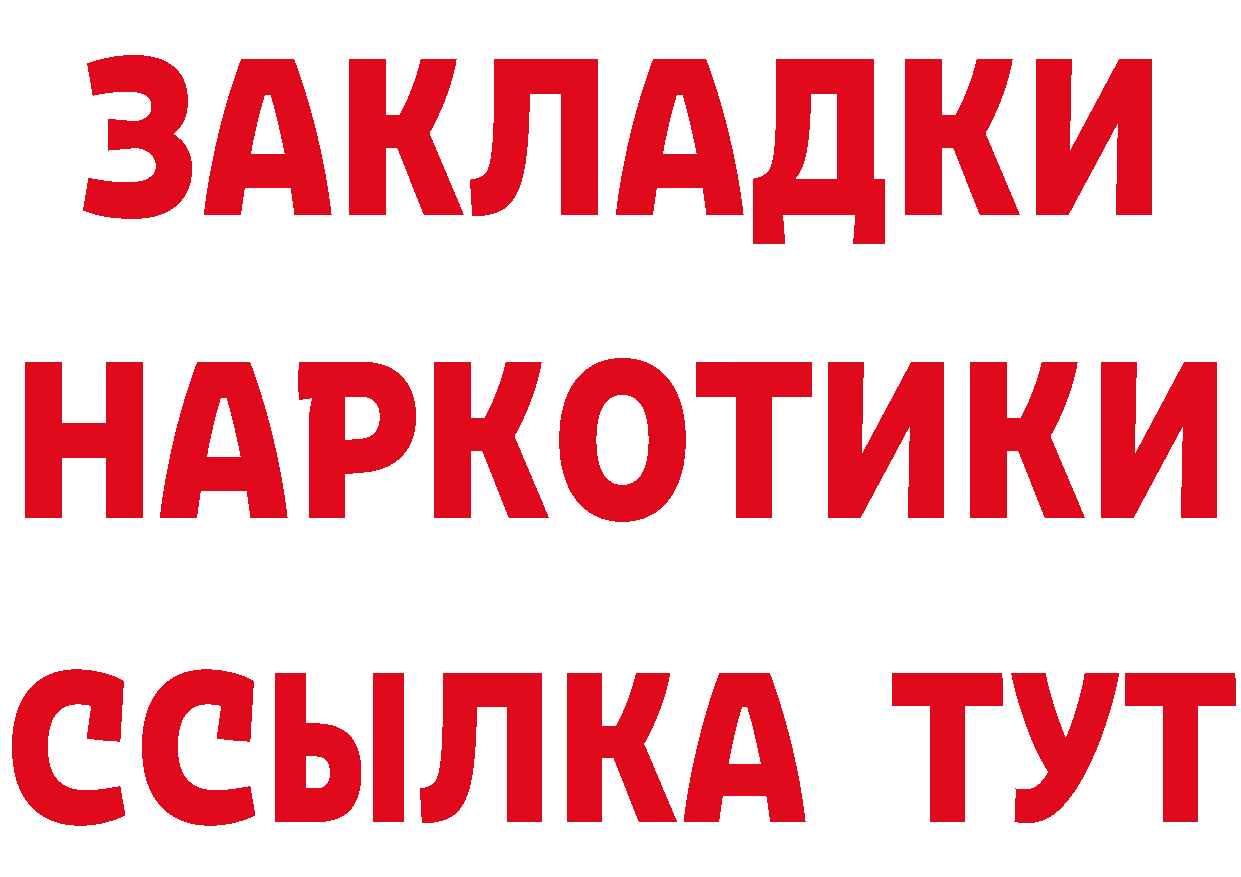 ЗАКЛАДКИ НАРКОТИКИ ССЫЛКА ТУТ